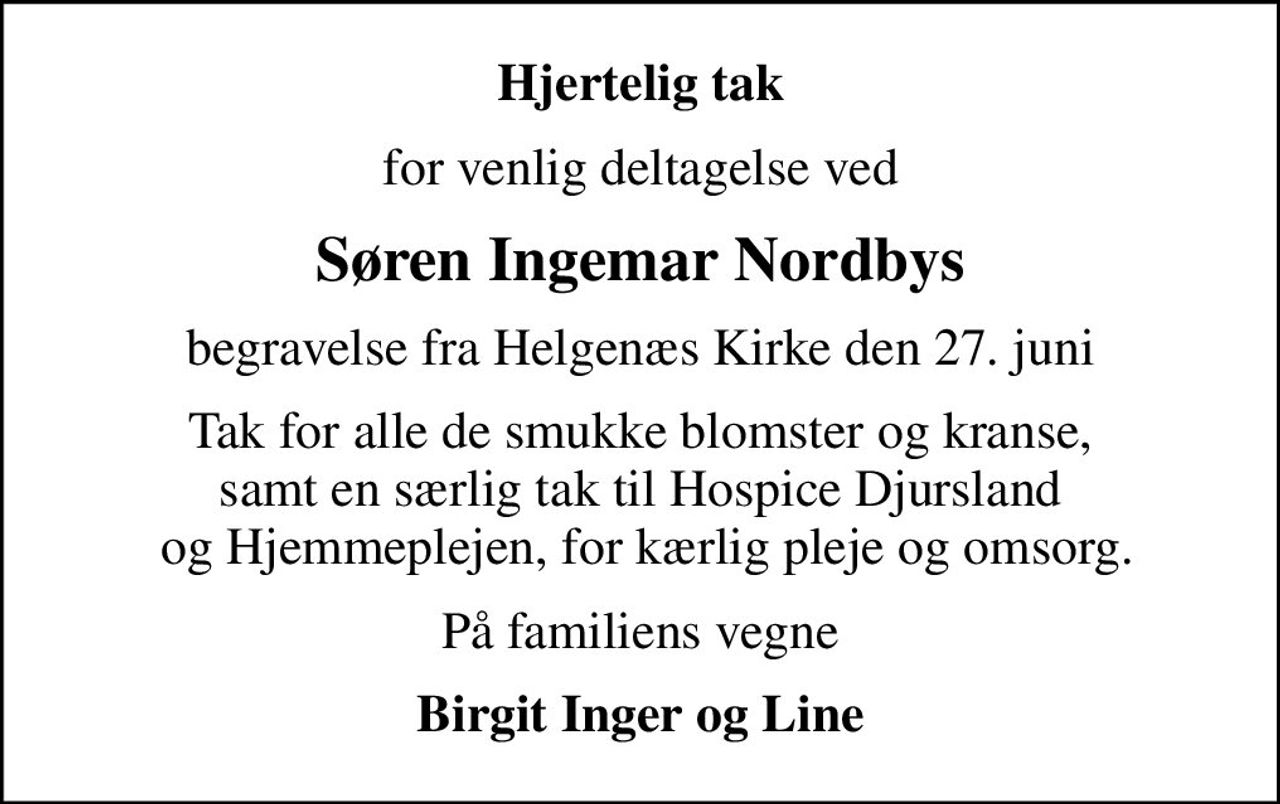 Hjertelig tak

for venlig deltagelse ved

Søren Ingemar Nordbys

begravelse fra Helgenæs Kirke den 27. juni

Tak for alle de smukke blomster og kranse, samt en særlig tak til Hospice Djursland og Hjemmeplejen, for kærlig pleje og omsorg.

På familiens vegne

Birgit Inger og Line